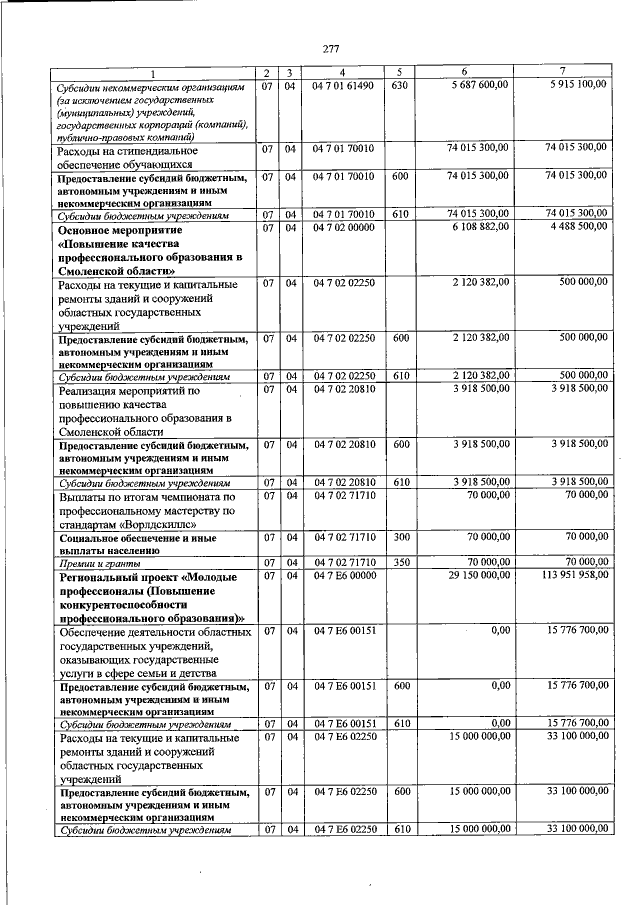 277

| 1 | 2 | 3 | 4 | 5 | 6 | 7 |
|---|---|---|---|---|---|---|
| Субсидии некоммерческим организациям (за исключением государственных (муниципальных) учреждений, государственных корпораций (компаний), публично-правовых компаний) | 07 | 04 | 04 7 01 61490 | 630 | 5 687 600,00 | 5 915 100,00 |
| Расходы на стипендиальное обеспечение обучающихся | 07 | 04 | 04 7 01 70010 | | 74 015 300,00 | 74 015 300,00 |
| Предоставление субсидий бюджетным, автономным учреждениям и иным некоммерческим организациям | 07 | 04 | 04 7 01 70010 | 600 | 74 015 300,00 | 74 015 300,00 |
| Субсидии бюджетным учреждениям | 07 | 04 | 04 7 01 70010 | 610 | 74 015 300,00 | 74 015 300,00 |
| Основное мероприятие «Повышение качества профессионального образования в Смоленской области» | 07 | 04 | 04 7 02 00000 | | 6 108 882,00 | 4 488 500,00 |
| Расходы на текущие и капитальные ремонты зданий и сооружений областных государственных учреждений | 07 | 04 | 04 7 02 02250 | | 2 120 382,00 | 500 000,00 |
| Предоставление субсидий бюджетным, автономным учреждениям и иным некоммерческим организациям | 07 | 04 | 04 7 02 02250 | 600 | 2 120 382,00 | 500 000,00 |
| Субсидии бюджетным учреждениям | 07 | 04 | 04 7 02 02250 | 610 | 2 120 382,00 | 500 000,00 |
| Реализация мероприятий по повышению качества профессионального образования в Смоленской области | 07 | 04 | 04 7 02 20810 | | 3 918 500,00 | 3 918 500,00 |
| Предоставление субсидий бюджетным, автономным учреждениям и иным некоммерческим организациям | 07 | 04 | 04 7 02 20810 | 600 | 3 918 500,00 | 3 918 500,00 |
| Субсидии бюджетным учреждениям | 07 | 04 | 04 7 02 20810 | 610 | 3 918 500,00 | 3 918 500,00 |
| Выплаты по итогам чемпионата по профессиональному мастерству по стандартам «Ворлдскиллс» | 07 | 04 | 04 7 02 71710 | | 70 000,00 | 70 000,00 |
| Социальное обеспечение и иные выплаты населению | 07 | 04 | 04 7 02 71710 | 300 | 70 000,00 | 70 000,00 |
| Премии и гранты | 07 | 04 | 04 7 02 71710 | 350 | 70 000,00 | 70 000,00 |
| Региональный проект «Молодые профессионалы (Повышение конкурентоспособности профессионального образования)» | 07 | 04 | 04 7 E6 00000 | | 29 150 000,00 | 113 951 958,00 |
| Обеспечение деятельности областных государственных учреждений, оказывающих государственные услуги в сфере семьи и детства | 07 | 04 | 04 7 E6 00151 | | 0,00 | 15 776 700,00 |
| Предоставление субсидий бюджетным, автономным учреждениям и иным некоммерческим организациям | 07 | 04 | 04 7 E6 00151 | 600 | 0,00 | 15 776 700,00 |
| Субсидии бюджетным учреждениям | 07 | 04 | 04 7 E6 00151 | 610 | 0,00 | 15 776 700,00 |
| Расходы на текущие и капитальные ремонты зданий и сооружений областных государственных учреждений | 07 | 04 | 04 7 E6 02250 | | 15 000 000,00 | 33 100 000,00 |
| Предоставление субсидий бюджетным, автономным учреждениям и иным некоммерческим организациям | 07 | 04 | 04 7 E6 02250 | 600 | 15 000 000,00 | 33 100 000,00 |
| Субсидии бюджетным учреждениям | 07 | 04 | 04 7 E6 02250 | 610 | 15 000 000,00 | 33 100 000,00 |